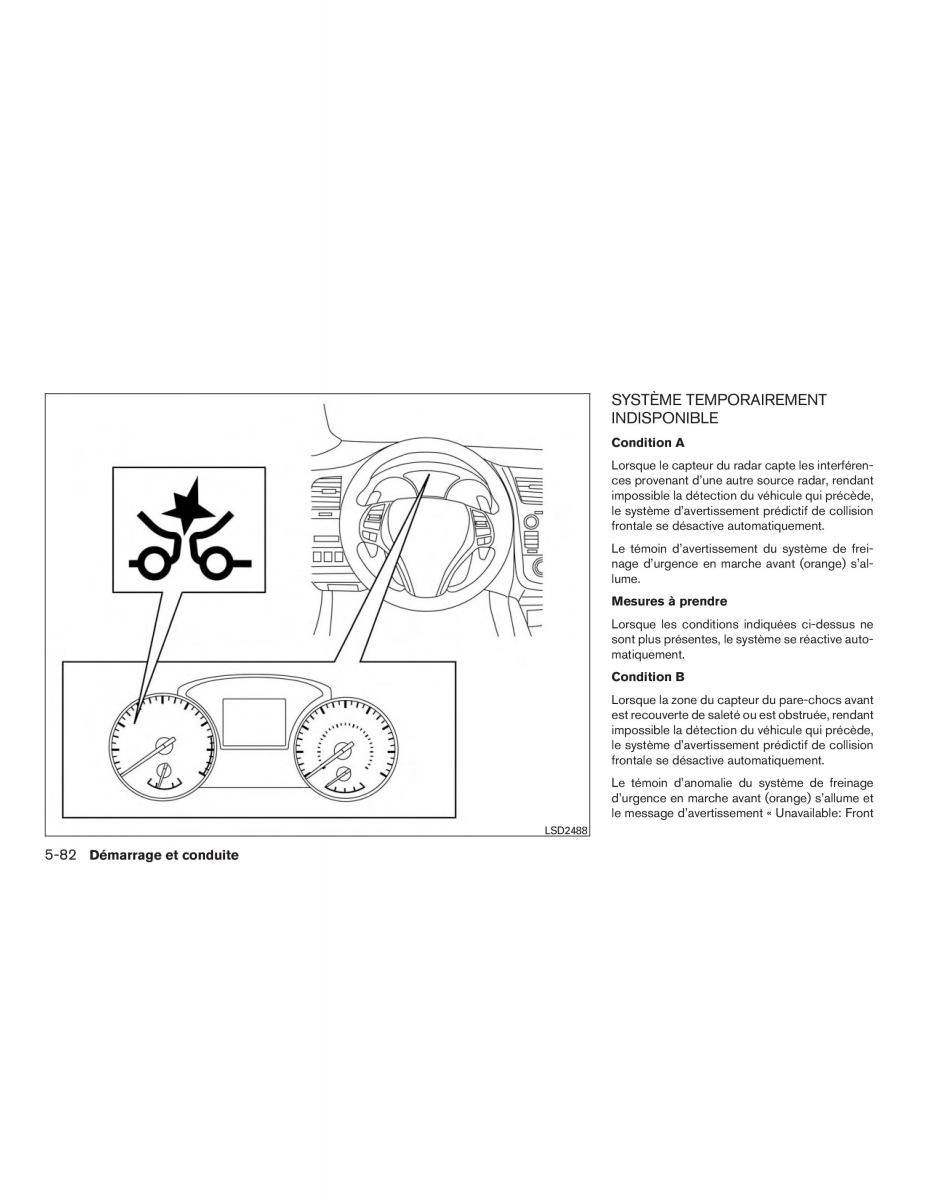 LSD2488

SYSTÈME TEMPORAIREMENT INDISPONIBLE

Condition A

Lorsque le capteur du radar capte les interférences provenant d'une autre source radar, rendant impossible la détection du véhicule qui précède, le système d'avertissement prédictif de collision frontale se désactive automatiquement.

Le témoin d'avertissement du système de freinage d'urgence en marche avant (orange) s'allume.

Mesures à prendre

Lorsque les conditions indiquées ci-dessus ne sont plus présentes, le système se réactive automatiquement.

Condition B

Lorsque la zone du capteur du pare-chocs avant est recouverte de saleté ou est obstruée, rendant impossible la détection du véhicule qui précède, le système d'avertissement prédictif de collision frontale se désactive automatiquement.

Le témoin d'anomalie du système de freinage d'urgence en marche avant (orange) s'allume et le message d'avertissement « Unavailable: Front

5-82 Démarrage et conduite